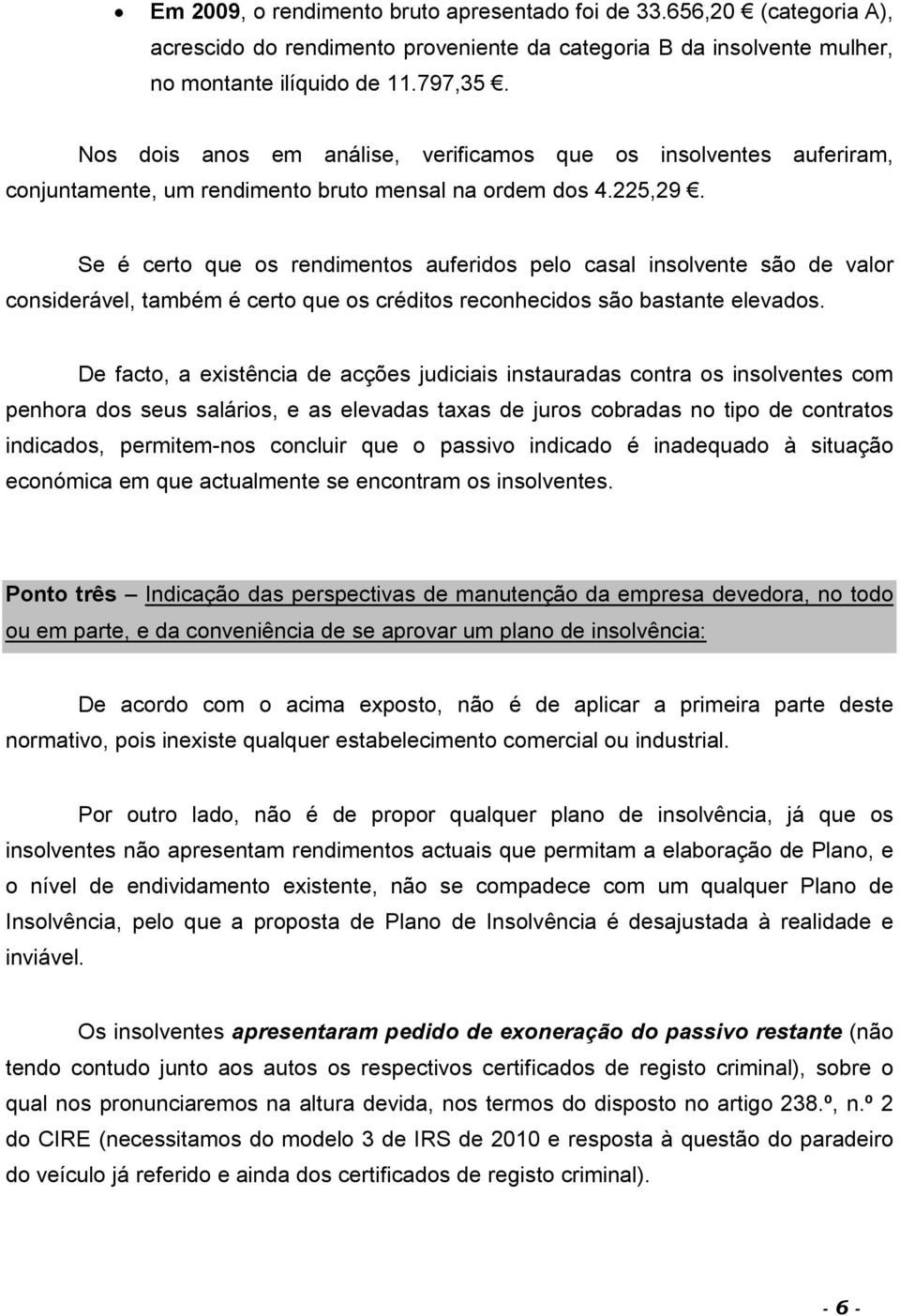 • Em 2009, o rendimento bruto apresentado foi de 33.656,20 € (categoria A), acrescido do rendimento proveniente da categoria B da insolvente mulher, no montante ilíquido de 11.797,35 €.

Nos dois anos em análise, verificamos que os insolventes auferiram, conjuntamente, um rendimento bruto mensal na ordem dos 4.225,29 €.

Se é certo que os rendimentos auferidos pelo casal insolvente são de valor considerável, também é certo que os créditos reconhecidos são bastante elevados.

De facto, a existência de acções judiciais instauradas contra os insolventes com penhora dos seus salários, e as elevadas taxas de juros cobradas no tipo de contratos indicados, permitem-nos concluir que o passivo indicado é inadequado à situação económica em que actualmente se encontram os insolventes.

Ponto três – Indicação das perspectivas de manutenção da empresa devedora, no todo ou em parte, e da conveniência de se aprovar um plano de insolvência:

De acordo com o acima exposto, não é de aplicar a primeira parte deste normativo, pois inexiste qualquer estabelecimento comercial ou industrial.

Por outro lado, não é de propor qualquer plano de insolvência, já que os insolventes não apresentam rendimentos actuais que permitam a elaboração de Plano, e o nível de endividamento existente, não se compadece com um qualquer Plano de Insolvência, pelo que a proposta de Plano de Insolvência é desajustada à realidade e inviável.

Os insolventes apresentaram pedido de exoneração do passivo restante (não tendo contudo junto aos autos os respectivos certificados de registo criminal), sobre o qual nos pronunciaremos na altura devida, nos termos do disposto no artigo 238.º, n.º 2 do CIRE (necessitamos do modelo 3 de IRS de 2010 e resposta à questão do paradeiro do veículo já referido e ainda dos certificados de registo criminal).

- 6 -